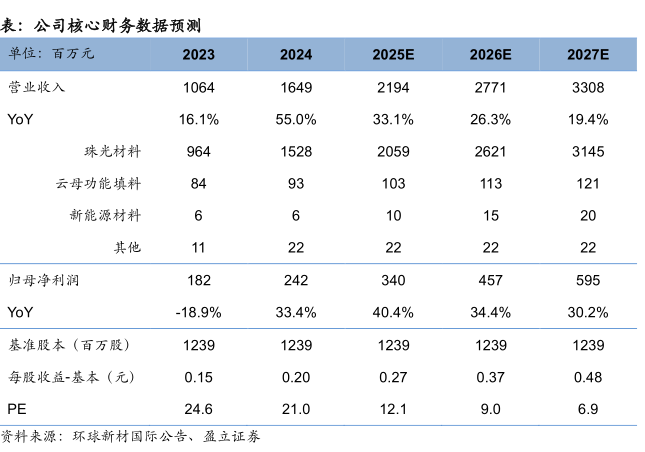 表：公司核心财务数据预测

| 单位：百万元 | 2023 | 2024 | 2025E | 2026E | 2027E |
|---|---|---|---|---|---|
| 营业收入 | 1064 | 1649 | 2194 | 2771 | 3308 |
| YoY | 16.1% | 55.0% | 33.1% | 26.3% | 19.4% |
| 珠光材料 | 964 | 1528 | 2059 | 2621 | 3145 |
| 云母功能填料 | 84 | 93 | 103 | 113 | 121 |
| 新能源材料 | 6 | 6 | 10 | 15 | 20 |
| 其他 | 11 | 22 | 22 | 22 | 22 |
| 归母净利润 | 182 | 242 | 340 | 457 | 595 |
| YoY | -18.9% | 33.4% | 40.4% | 34.4% | 30.2% |
| 基准股本（百万股） | 1239 | 1239 | 1239 | 1239 | 1239 |
| 每股收益-基本（元） | 0.15 | 0.20 | 0.27 | 0.37 | 0.48 |
| PE | 24.6 | 21.0 | 12.1 | 9.0 | 6.9 |

资料来源：环球新材国际公告、盈立证券